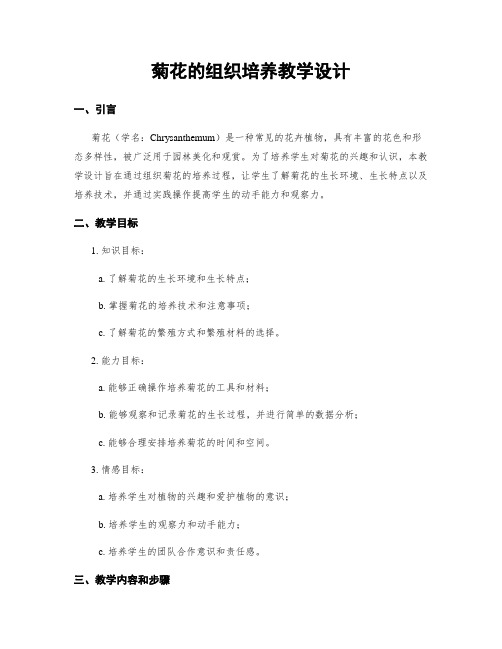 菊花的组织培养教学设计

一、引言

菊花（学名：Chrysanthemum）是一种常见的花卉植物，具有丰富的花色和形态多样性，被广泛用于园林美化和观赏。为了培养学生对菊花的兴趣和认识，本教学设计旨在通过组织菊花的培养过程，让学生了解菊花的生长环境、生长特点以及培养技术，并通过实践操作提高学生的动手能力和观察力。

二、教学目标

1. 知识目标：

a. 了解菊花的生长环境和生长特点；

b. 掌握菊花的培养技术和注意事项；

c. 了解菊花的繁殖方式和繁殖材料的选择。

2. 能力目标：

a. 能够正确操作培养菊花的工具和材料；

b. 能够观察和记录菊花的生长过程，并进行简单的数据分析；

c. 能够合理安排培养菊花的时间和空间。

3. 情感目标：

a. 培养学生对植物的兴趣和爱护植物的意识；

b. 培养学生的观察力和动手能力；

c. 培养学生的团队合作意识和责任感。

三、教学内容和步骤